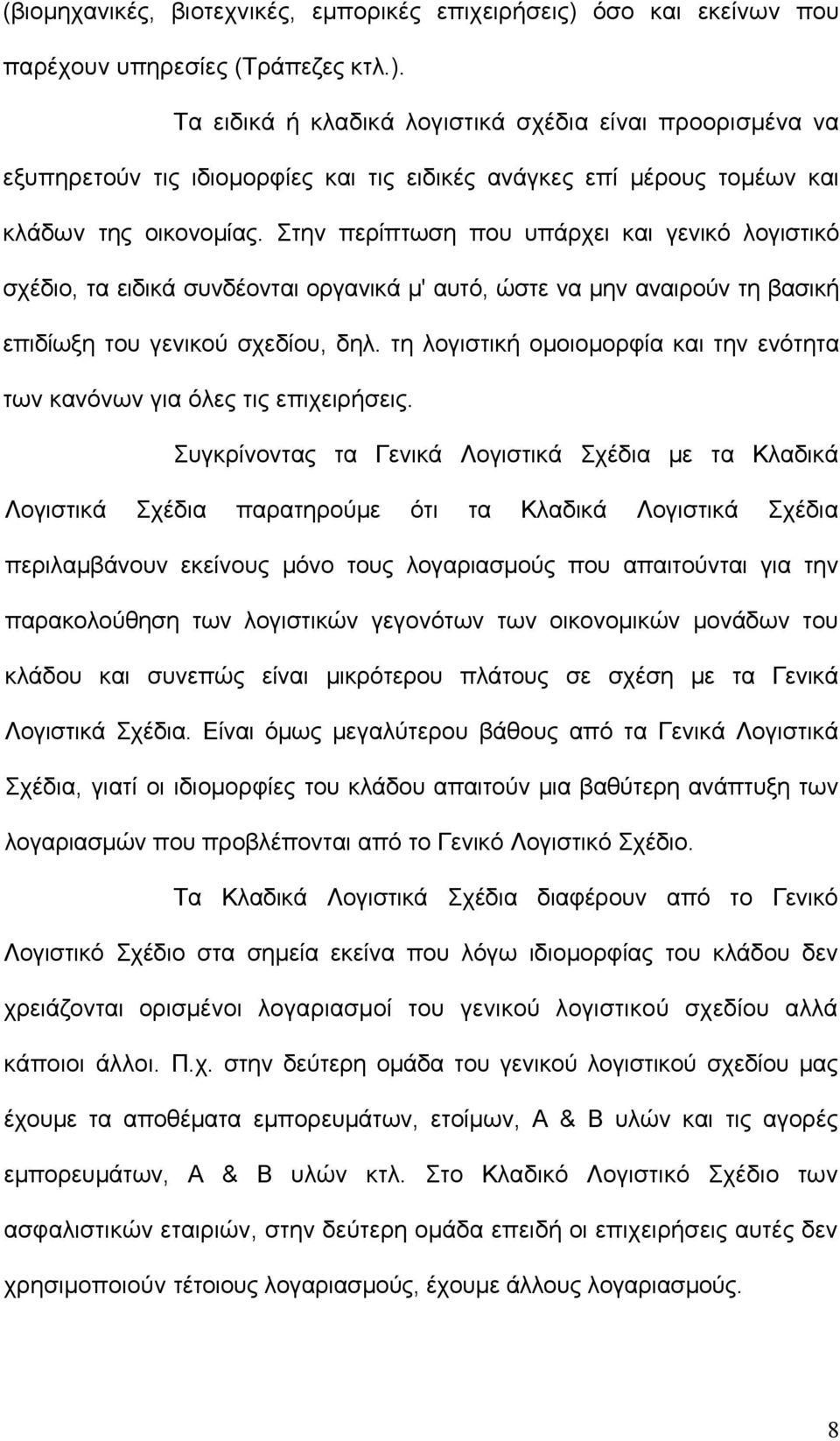 (βιομηχανικές, βιοτεχνικές, εμπορικές επιχειρήσεις) όσο και εκείνων που παρέχουν υπηρεσίες (Τράπεζες κτλ.).

Τα ειδικά ή κλαδικά λογιστικά σχέδια είναι προορισμένα να εξυπηρετούν τις ιδιομορφίες και τις ειδικές ανάγκες επί μέρους τομέων και κλάδων της οικονομίας. Στην περίπτωση που υπάρχει και γενικό λογιστικό σχέδιο, τα ειδικά συνδέονται οργανικά μ' αυτό, ώστε να μην αναιρούν τη βασική επιδίωξη του γενικού σχεδίου, δηλ. τη λογιστική ομοιομορφία και την ενότητα των κανόνων για όλες τις επιχειρήσεις.

Συγκρίνοντας τα Γενικά Λογιστικά Σχέδια με τα Κλαδικά Λογιστικά Σχέδια παρατηρούμε ότι τα Κλαδικά Λογιστικά Σχέδια περιλαμβάνουν εκείνους μόνο τους λογαριασμούς που απαιτούνται για την παρακολούθηση των λογιστικών γεγονότων των οικονομικών μονάδων του κλάδου και συνεπώς είναι μικρότερου πλάτους σε σχέση με τα Γενικά Λογιστικά Σχέδια. Είναι όμως μεγαλύτερου βάθους από τα Γενικά Λογιστικά Σχέδια, γιατί οι ιδιομορφίες του κλάδου απαιτούν μια βαθύτερη ανάπτυξη των λογαριασμών που προβλέπονται από το Γενικό Λογιστικό Σχέδιο.

Τα Κλαδικά Λογιστικά Σχέδια διαφέρουν από το Γενικό Λογιστικό Σχέδιο στα σημεία εκείνα που λόγω ιδιομορφίας του κλάδου δεν χρειάζονται ορισμένοι λογαριασμοί του γενικού λογιστικού σχεδίου αλλά κάποιοι άλλοι. Π.χ. στην δεύτερη ομάδα του γενικού λογιστικού σχεδίου μας έχουμε τα αποθέματα εμπορευμάτων, ετοίμων, Α & Β υλών και τις αγορές εμπορευμάτων, Α & Β υλών κτλ. Στο Κλαδικό Λογιστικό Σχέδιο των ασφαλιστικών εταιριών, στην δεύτερη ομάδα επειδή οι επιχειρήσεις αυτές δεν χρησιμοποιούν τέτοιους λογαριασμούς, έχουμε άλλους λογαριασμούς.

8